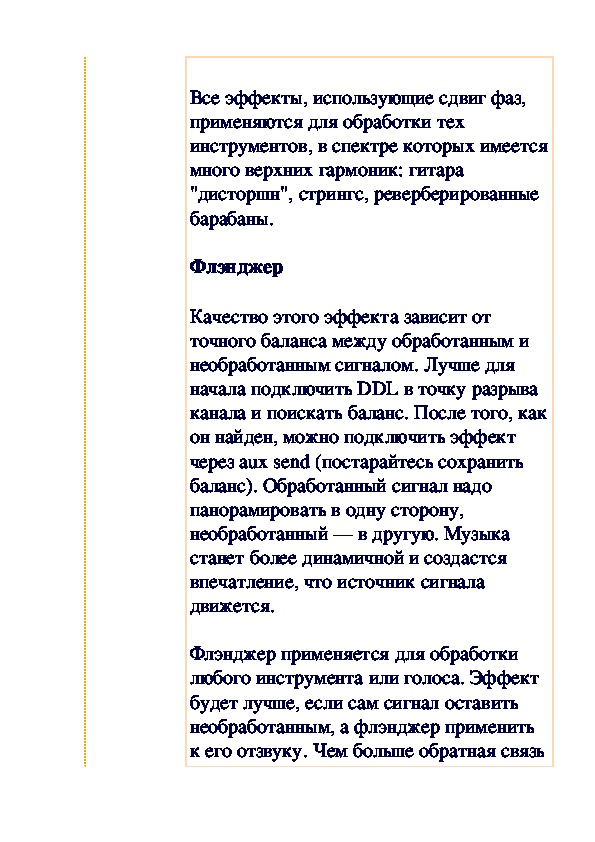 Все эффекты, использующие сдвиг фаз, применяются для обработки тех инструментов, в спектре которых имеется много верхних гармоник: гитара "дисторшн", стрингс, реверберированные барабаны.

Флэнджер

Качество этого эффекта зависит от точного баланса между обработанным и необработанным сигналом. Лучше для начала подключить DDL в точку разрыва канала и поискать баланс. После того, как он найден, можно подключить эффект через aux send (постарайтесь сохранить баланс). Обработанный сигнал надо панорамировать в одну сторону, необработанный — в другую. Музыка станет более динамичной и создастся впечатление, что источник сигнала движется.

Флэнджер применяется для обработки любого инструмента или голоса. Эффект будет лучше, если сам сигнал оставить необработанным, а флэнджер применить к его отзвуку. Чем больше обратная связь